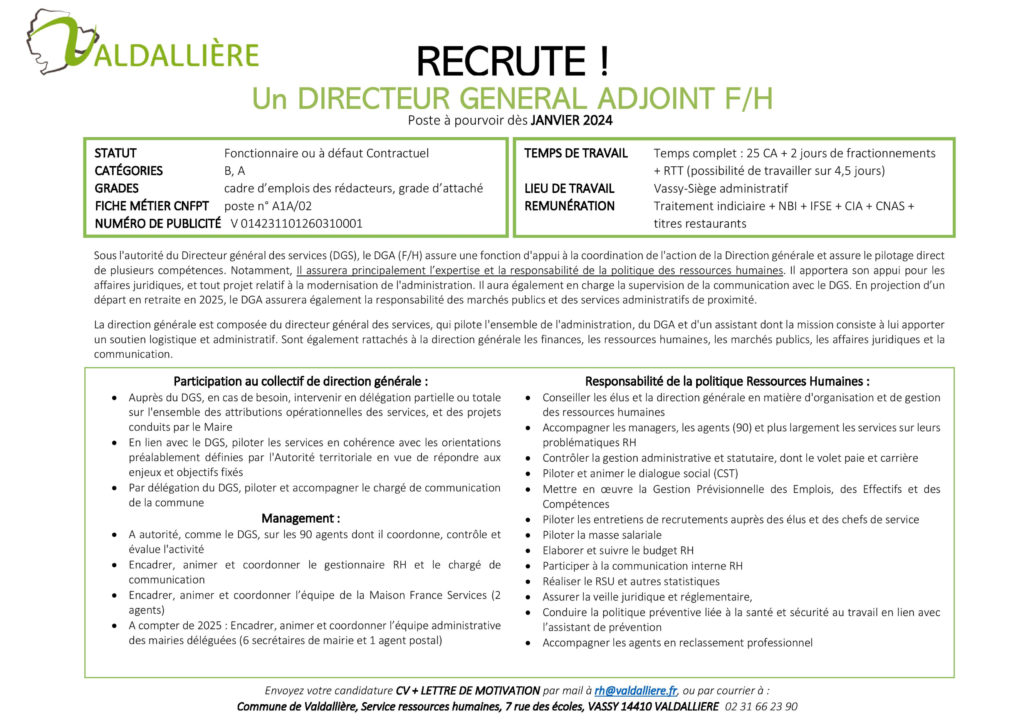 VALDALLIÈRE

RECRUTE !

Un DIRECTEUR GENERAL ADJOINT F/H

Poste à pourvoir dès JANVIER 2024

STATUT Fonctionnaire ou à défaut Contractuel
CATÉGORIES B, A
GRADES cadre d'emplois des rédacteurs, grade d'attaché
FICHE MÉTIER CNFPT poste n° A1A/02
NUMÉRO DE PUBLICITÉ V 014231101260310001

TEMPS DE TRAVAIL Temps complet : 25 CA + 2 jours de fractionnements + RTT (possibilité de travailler sur 4,5 jours)
LIEU DE TRAVAIL Vassy-Siège administratif
REMUNÉRATION Traitement indiciaire + NBI + IFSE + CIA + CNAS + titres restaurants

Sous l'autorité du Directeur général des services (DGS), le DGA (F/H) assure une fonction d'appui à la coordination de l'action de la Direction générale et assure le pilotage direct de plusieurs compétences. Notamment, Il assurera principalement l'expertise et la responsabilité de la politique des ressources humaines. Il apportera son appui pour les affaires juridiques, et tout projet relatif à la modernisation de l'administration. Il aura également en charge la supervision de la communication avec le DGS. En projection d'un départ en retraite en 2025, le DGA assurera également la responsabilité des marchés publics et des services administratifs de proximité.

La direction générale est composée du directeur général des services, qui pilote l'ensemble de l'administration, du DGA et d'un assistant dont la mission consiste à lui apporter un soutien logistique et administratif. Sont également rattachés à la direction générale les finances, les ressources humaines, les marchés publics, les affaires juridiques et la communication.

Participation au collectif de direction générale :
• Auprès du DGS, en cas de besoin, intervenir en délégation partielle ou totale sur l'ensemble des attributions opérationnelles des services, et des projets conduits par le Maire
• En lien avec le DGS, piloter les services en cohérence avec les orientations préalablement définies par l'Autorité territoriale en vue de répondre aux enjeux et objectifs fixés
• Par délégation du DGS, piloter et accompagner le chargé de communication de la commune

Management :
• A autorité, comme le DGS, sur les 90 agents dont il coordonne, contrôle et évalue l'activité
• Encadrer, animer et coordonner le gestionnaire RH et le chargé de communication
• Encadrer, animer et coordonner l'équipe de la Maison France Services (2 agents)
• A compter de 2025 : Encadrer, animer et coordonner l'équipe administrative des mairies déléguées (6 secrétaires de mairie et 1 agent postal)

Responsabilité de la politique Ressources Humaines :
• Conseiller les élus et la direction générale en matière d'organisation et de gestion des ressources humaines
• Accompagner les managers, les agents (90) et plus largement les services sur leurs problématiques RH
• Contrôler la gestion administrative et statutaire, dont le volet paie et carrière
• Piloter et animer le dialogue social (CST)
• Mettre en œuvre la Gestion Prévisionnelle des Emplois, des Effectifs et des Compétences
• Piloter les entretiens de recrutements auprès des élus et des chefs de service
• Piloter la masse salariale
• Elaborer et suivre le budget RH
• Participer à la communication interne RH
• Réaliser le RSU et autres statistiques
• Assurer la veille juridique et réglementaire,
• Conduire la politique préventive liée à la santé et sécurité au travail en lien avec l'assistant de prévention
• Accompagner les agents en reclassement professionnel

Envoyez votre candidature CV + LETTRE DE MOTIVATION par mail à rh@valdalliere.fr, ou par courrier à :
Commune de Valdallière, Service ressources humaines, 7 rue des écoles, VASSY 14410 VALDALLIERE 02 31 66 23 90